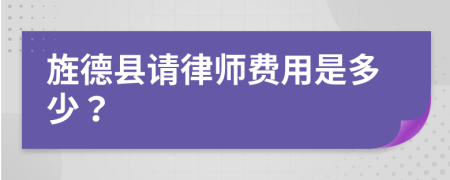 旌德县请律师费用是多少？